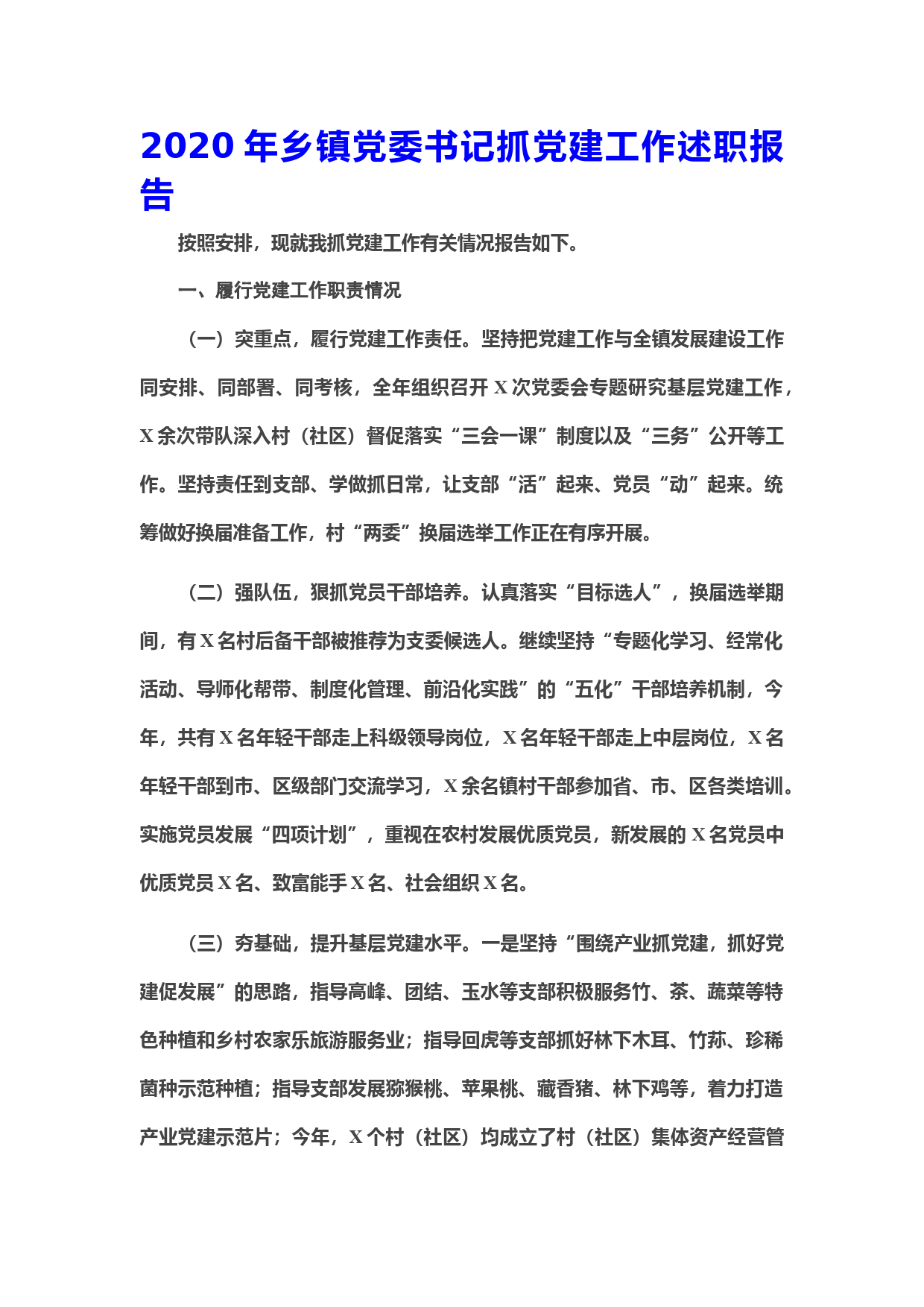 2020 年乡镇党委书记抓党建工作述职报告

按照安排，现就我抓党建工作有关情况报告如下。

一、履行党建工作职责情况

（一）突重点，履行党建工作责任。坚持把党建工作与全镇发展建设工作同安排、同部署、同考核，全年组织召开 X 次党委会专题研究基层党建工作，X 余次带队深入村（社区）督促落实“三会一课”制度以及“三务”公开等工作。坚持责任到支部、学做抓日常，让支部“活”起来、党员“动”起来。统筹做好换届准备工作，村“两委”换届选举工作正在有序开展。

（二）强队伍，狠抓党员干部培养。认真落实“目标选人”，换届选举期间，有 X 名村后备干部被推荐为支委候选人。继续坚持“专题化学习、经常化活动、导师化帮带、制度化管理、前沿化实践”的“五化”干部培养机制，今年，共有 X 名年轻干部走上科级领导岗位，X 名年轻干部走上中层岗位，X 名年轻干部到市、区级部门交流学习，X 余名镇村干部参加省、市、区各类培训。实施党员发展“四项计划”，重视在农村发展优质党员，新发展的 X 名党员中优质党员 X 名、致富能手 X 名、社会组织 X 名。

（三）夯基础，提升基层党建水平。一是坚持“围绕产业抓党建，抓好党建促发展”的思路，指导高峰、团结、玉水等支部积极服务竹、茶、蔬菜等特色种植和乡村农家乐旅游服务业；指导回虎等支部抓好林下木耳、竹荪、珍稀菌种示范种植；指导支部发展猕猴桃、苹果桃、藏香猪、林下鸡等，着力打造产业党建示范片；今年，X 个村（社区）均成立了村（社区）集体资产经营管